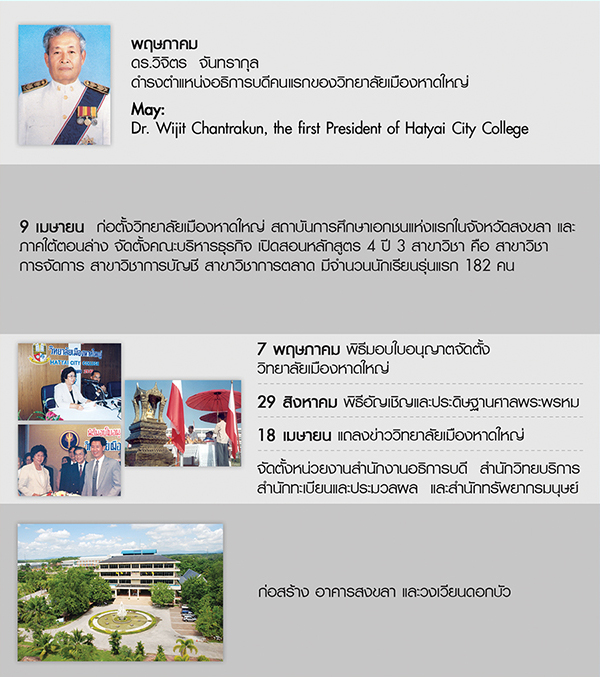 พฤษภาคม
ดร.วิจิตร จันทรากุล
ดำรงตำแหน่งอธิการบดีคนแรกของวิทยาลัยเมืองหาดใหญ่

May:
Dr. Wijit Chantrakun, the first President of Hatyai City College

9 เมษายน ก่อตั้งวิทยาลัยเมืองหาดใหญ่ สถาบันการศึกษาเอกชนแห่งแรกในจังหวัดสงขลา และภาคใต้ตอนล่าง จัดตั้งคณะบริหารธุรกิจ เปิดสอนหลักสูตร 4 ปี 3 สาขาวิชา คือ สาขาวิชาการจัดการ สาขาวิชาการบัญชี สาขาวิชาการตลาด มีจำนวนนักเรียนรุ่นแรก 182 คน

วิทยาลัยเมืองหาดใหญ่
HATYAI CITY

7 พฤษภาคม พิธีมอบใบอนุญาตจัดตั้งวิทยาลัยเมืองหาดใหญ่

29 สิงหาคม พิธีอัญเชิญและประดิษฐานศาลพระพรหม

18 เมษายน แถลงข่าววิทยาลัยเมืองหาดใหญ่

จัดตั้งหน่วยงานสำนักงานอธิการบดี สำนักวิทยบริการ สำนักทะเบียนและประมวลผล และสำนักทรัพยากรมนุษย์

ก่อสร้าง อาคารสงขลา และวงเวียนดอกบัว